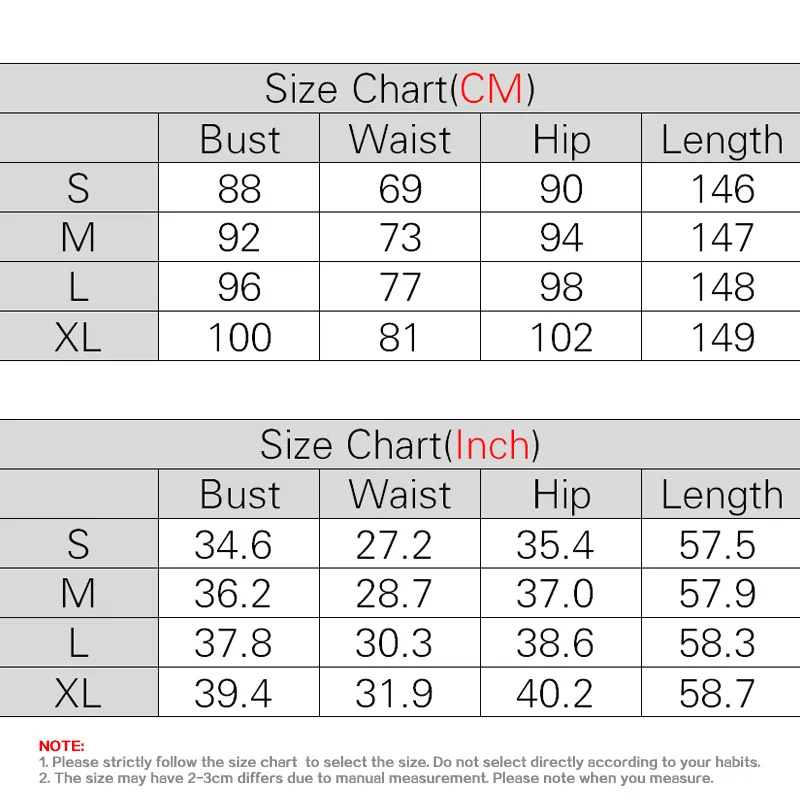 Size Chart(CM)

| | Bust | Waist | Hip | Length |
|---|---|---|---|---|
| S | 88 | 69 | 90 | 146 |
| M | 92 | 73 | 94 | 147 |
| L | 96 | 77 | 98 | 148 |
| XL | 100 | 81 | 102 | 149 |

Size Chart(Inch)

| | Bust | Waist | Hip | Length |
|---|---|---|---|---|
| S | 34.6 | 27.2 | 35.4 | 57.5 |
| M | 36.2 | 28.7 | 37.0 | 57.9 |
| L | 37.8 | 30.3 | 38.6 | 58.3 |
| XL | 39.4 | 31.9 | 40.2 | 58.7 |

NOTE:
1. Please strictly follow the size chart to select the size. Do not select directly according to your habits.
2. The size may have 2-3cm differs due to manual measurement. Please note when you measure.